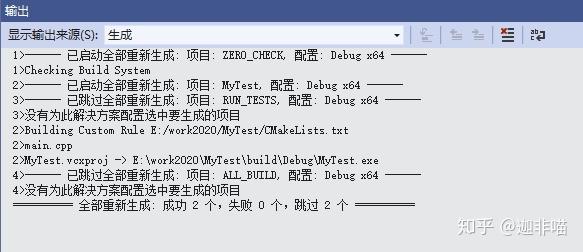 输出

显示输出来源(S): 生成

1>------ 已启动全部重新生成: 项目: ZERO_CHECK, 配置: Debug x64 ------
1>Checking Build System
2>------ 已启动全部重新生成: 项目: MyTest, 配置: Debug x64 ------
3>------ 已跳过全部重新生成: 项目: RUN_TESTS, 配置: Debug x64 ------
3>没有为此解决方案配置选中要生成的项目
2>Building Custom Rule E:/work2020/MyTest/CMakeLists.txt
2>main.cpp
2>MyTest.vcxproj -> E:\work2020\MyTest\build\Debug\MyTest.exe
4>------ 已跳过全部重新生成: 项目: ALL_BUILD, 配置: Debug x64 ------
4>没有为此解决方案配置选中要生成的项目
========== 全部重新生成: 成功 2 个，失败 0 个，跳过 2 个 ==========

知乎 @迦非喵